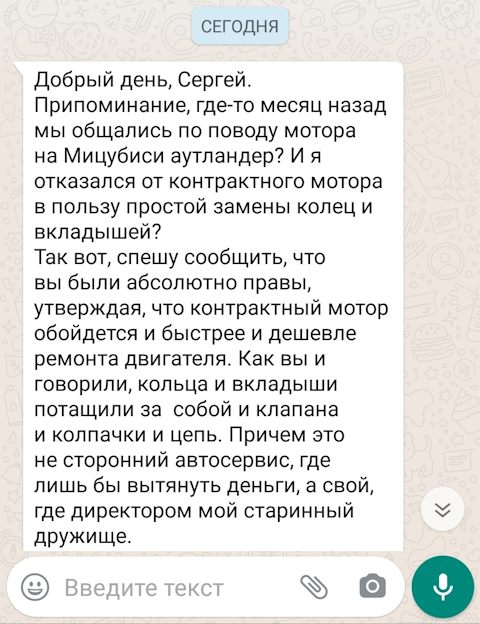 СЕГОДНЯ

Добрый день, Сергей.
Припоминание, где-то месяц назад мы общались по поводу мотора на Мицубиси аутландер? И я отказался от контрактного мотора в пользу простой замены колец и вкладышей?
Так вот, спешу сообщить, что вы были абсолютно правы, утверждая, что контрактный мотор обойдется и быстрее и дешевле ремонта двигателя. Как вы и говорили, кольца и вкладыши потащили за собой и клапана и колпачки и цепь. Причем это не сторонний автосервис, где лишь бы вытянуть деньги, а свой, где директором мой старинный дружище.

Введите текст